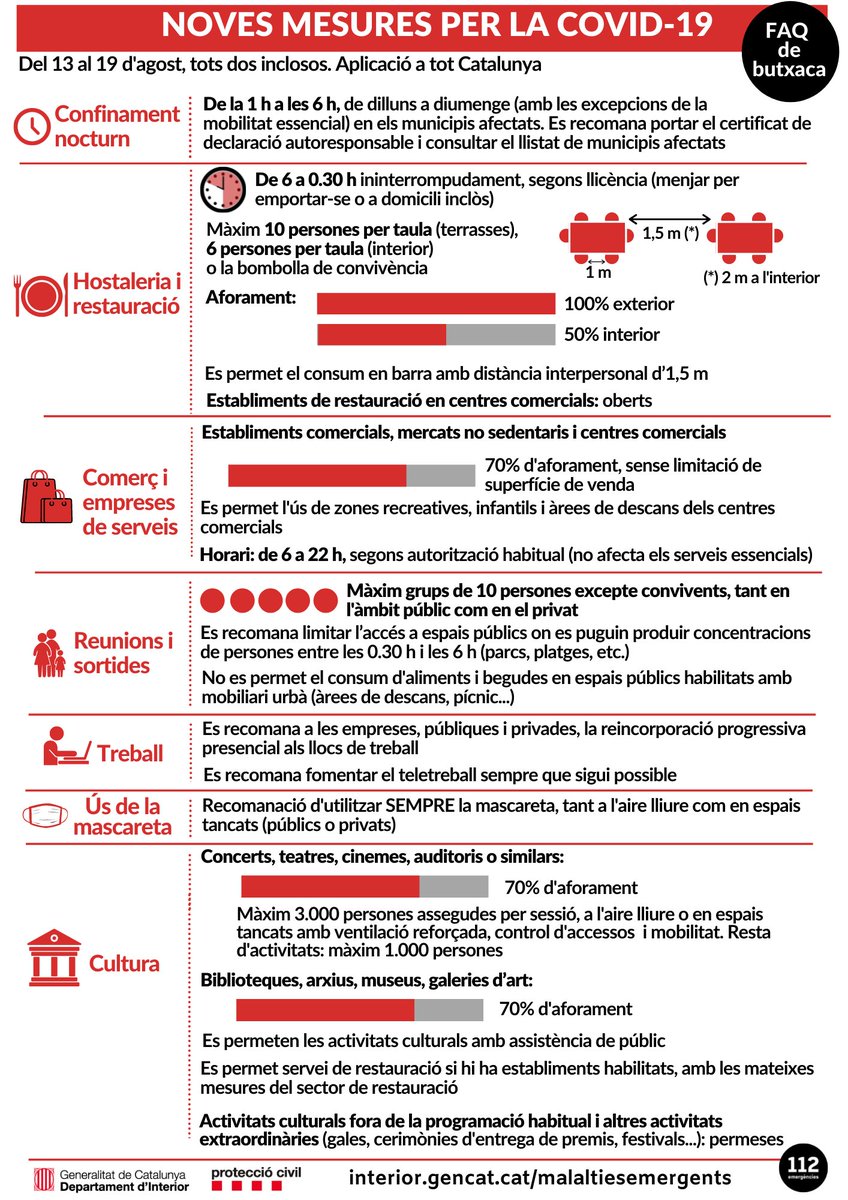 NOVES MESURES PER LA COVID-19

FAQ de butxaca

Del 13 al 19 d'agost, tots dos inclosos. Aplicació a tot Catalunya

Confinament nocturn

De la 1 h a les 6 h, de dilluns a diumenge (amb les excepcions de la mobilitat essencial) en els municipis afectats. Es recomana portar el certificat de declaració autoresponsable i consultar el llistat de municipis afectats

Hostaleria i restauració

De 6 a 0.30 h ininterrompudament, segons llicència (menjar per emportar-se o a domicili inclòs)

Màxim 10 persones per taula (terrasses), 6 persones per taula (interior) o la bombolla de convivència

1,5 m (*)

1 m

(*) 2 m a l'interior

Aforament:

100% exterior

50% interior

Es permet el consum en barra amb distància interpersonal d'1,5 m

Establiments de restauració en centres comercials: oberts

Comerç i empreses de serveis

Establiments comercials, mercats no sedentaris i centres comercials

70% d'aforament, sense limitació de superfície de venda

Es permet l'ús de zones recreatives, infantils i àrees de descans dels centres comercials

Horari: de 6 a 22 h, segons autorització habitual (no afecta els serveis essencials)

Reunions i sortides

Màxim grups de 10 persones excepte convivents, tant en l'àmbit públic com en el privat

Es recomana limitar l'accés a espais públics on es puguin produir concentracions de persones entre les 0.30 h i les 6 h (parcs, platges, etc.)

No es permet el consum d'aliments i begudes en espais públics habilitats amb mobiliari urbà (àrees de descans, pícnic...)

Treball

Es recomana a les empreses, públiques i privades, la reincorporació progressiva presencial als llocs de treball

Es recomana fomentar el teletreball sempre que sigui possible

Ús de la mascareta

Recomanació d'utilitzar SEMPRE la mascareta, tant a l'aire lliure com en espais tancats (públics o privats)

Cultura

Concerts, teatres, cinemes, auditoris o similars:

70% d'aforament

Màxim 3.000 persones assegudes per sessió, a l'aire lliure o en espais tancats amb ventilació reforçada, control d'accessos i mobilitat. Resta d'activitats: màxim 1.000 persones

Biblioteques, arxius, museus, galeries d'art:

70% d'aforament

Es permeten les activitats culturals amb assistència de públic

Es permet servei de restauració si hi ha establiments habilitats, amb les mateixes mesures del sector de restauració

Activitats culturals fora de la programació habitual i altres activitats extraordinàries (gales, cerimònies d'entrega de premis, festivals...): permeses

Generalitat de Catalunya Departament d'Interior

protecció civil

interior.gencat.cat/malaltiesemergents

112 emergències